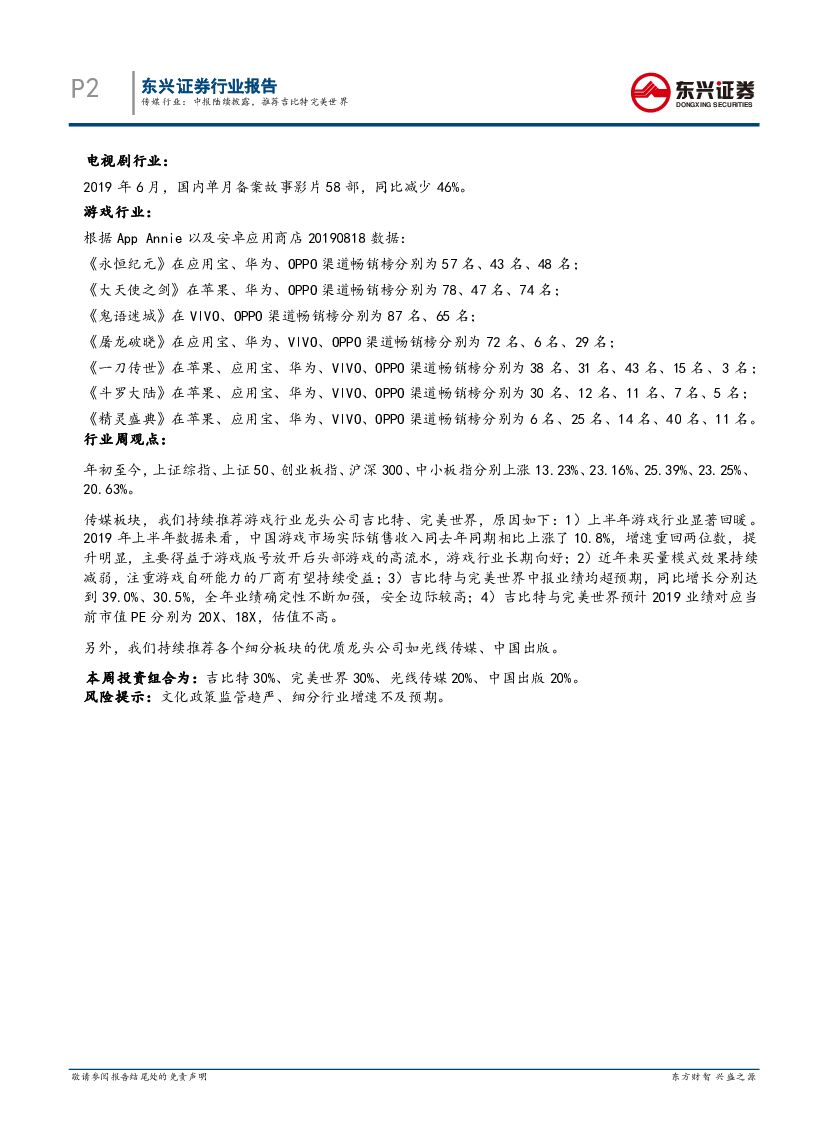 P2 东兴证券行业报告
传媒行业：中报陆续披露，推荐吉比特完美世界

东兴证券
DONGXING SECURITIES

电视剧行业：

2019 年 6 月，国内单月备案故事影片 58 部，同比减少 46%。

游戏行业：

根据 App Annie 以及安卓应用商店 20190818 数据：

《永恒纪元》在应用宝、华为、OPPO 渠道畅销榜分别为 57 名、43 名、48 名；

《大天使之剑》在苹果、华为、OPPO 渠道畅销榜分别为 78、47 名、74 名；

《鬼语迷城》在 VIVO、OPPO 渠道畅销榜分别为 87 名、65 名；

《屠龙破晓》在应用宝、华为、VIVO、OPPO 渠道畅销榜分别为 72 名、6 名、29 名；

《一刀传世》在苹果、应用宝、华为、VIVO、OPPO 渠道畅销榜分别为 38 名、31 名、43 名、15 名、3 名；

《斗罗大陆》在苹果、应用宝、华为、VIVO、OPPO 渠道畅销榜分别为 30 名、12 名、11 名、7 名、5 名；

《精灵盛典》在苹果、应用宝、华为、VIVO、OPPO 渠道畅销榜分别为 6 名、25 名、14 名、40 名、11 名。

行业周观点：

年初至今，上证综指、上证 50、创业板指、沪深 300、中小板指分别上涨 13.23%、23.16%、25.39%、23.25%、20.63%。

传媒板块，我们持续推荐游戏行业龙头公司吉比特、完美世界，原因如下：1）上半年游戏行业显著回暖。2019 年上半年数据来看，中国游戏市场实际销售收入同去年同期相比上涨了 10.8%，增速重回两位数，提升明显，主要得益于游戏版号放开后头部游戏的高流水，游戏行业长期向好；2）近年来买量模式效果持续减弱，注重游戏自研能力的厂商有望持续受益；3）吉比特与完美世界中报业绩均超预期，同比增长分别达到 39.0%、30.5%，全年业绩确定性不断加强，安全边际较高；4）吉比特与完美世界预计 2019 业绩对应当前市值 PE 分别为 20X、18X，估值不高。

另外，我们持续推荐各个细分板块的优质龙头公司如光线传媒、中国出版。

本周投资组合为：吉比特 30%、完美世界 30%、光线传媒 20%、中国出版 20%。
风险提示：文化政策监管趋严、细分行业增速不及预期。

敬请参阅报告结尾处的免责声明

东方财智 兴盛之源